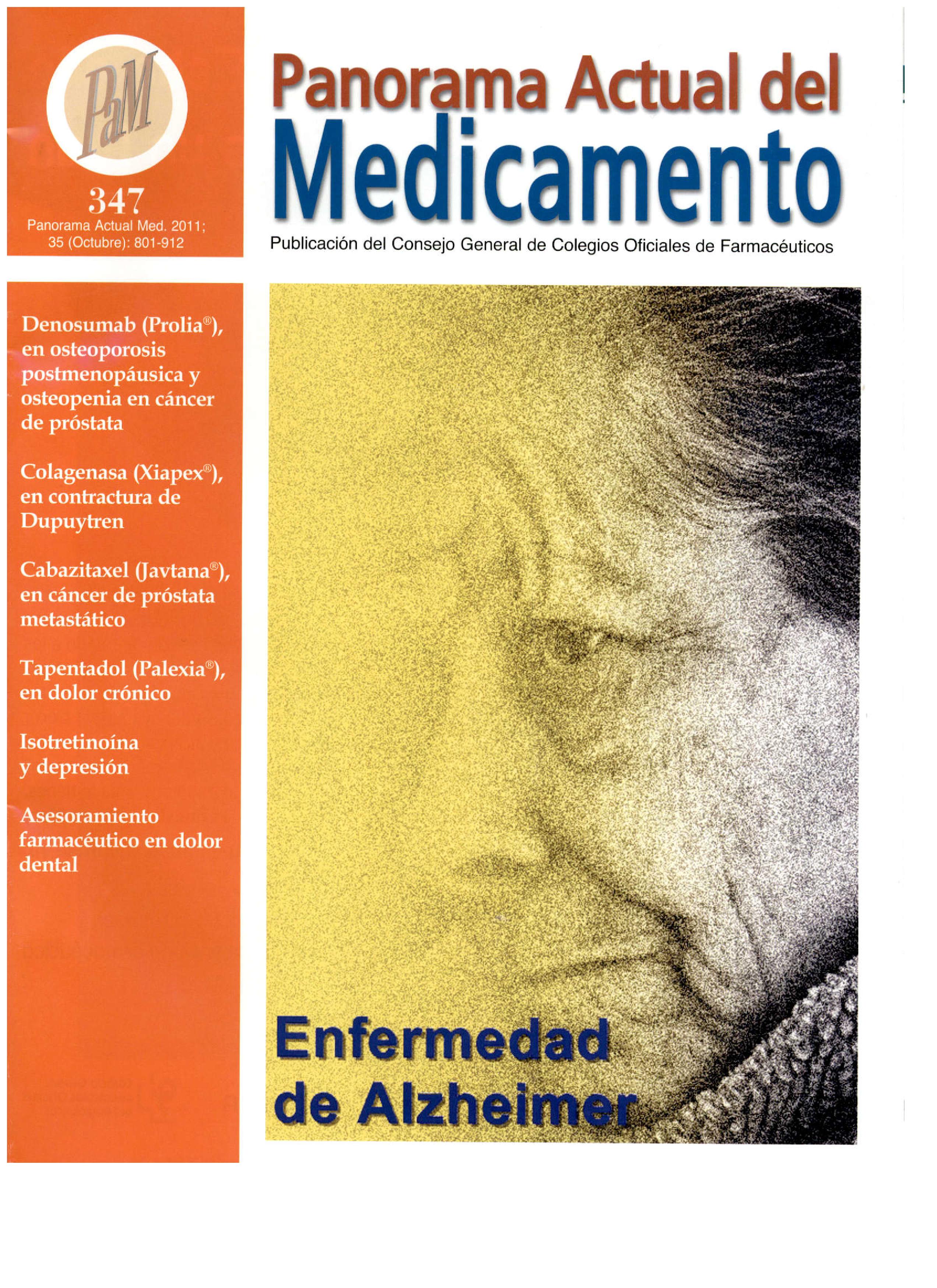 PaM

347
Panorama Actual Med. 2011; 35 (Octubre): 801-912

Panorama Actual del Medicamento

Publicación del Consejo General de Colegios Oficiales de Farmacéuticos

Denosumab (Prolia®), en osteoporosis postmenopáusica y osteopenia en cáncer de próstata

Colagenasa (Xiapex®), en contractura de Dupuytren

Cabazitaxel (Javtana®), en cáncer de próstata metastático

Tapentadol (Palexia®), en dolor crónico

Isotretinoína y depresión

Asesoramiento farmacéutico en dolor dental

Enfermedad de Alzheimer